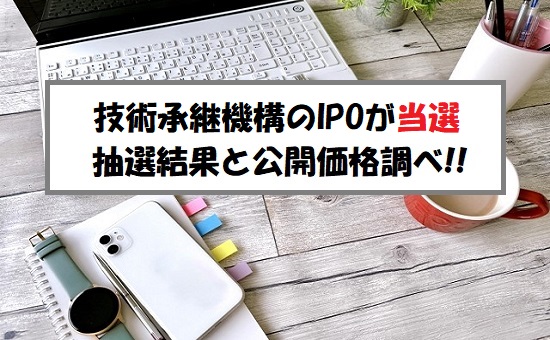 技術承継機構のIPOが当選
抽選結果と公開価格調べ!!